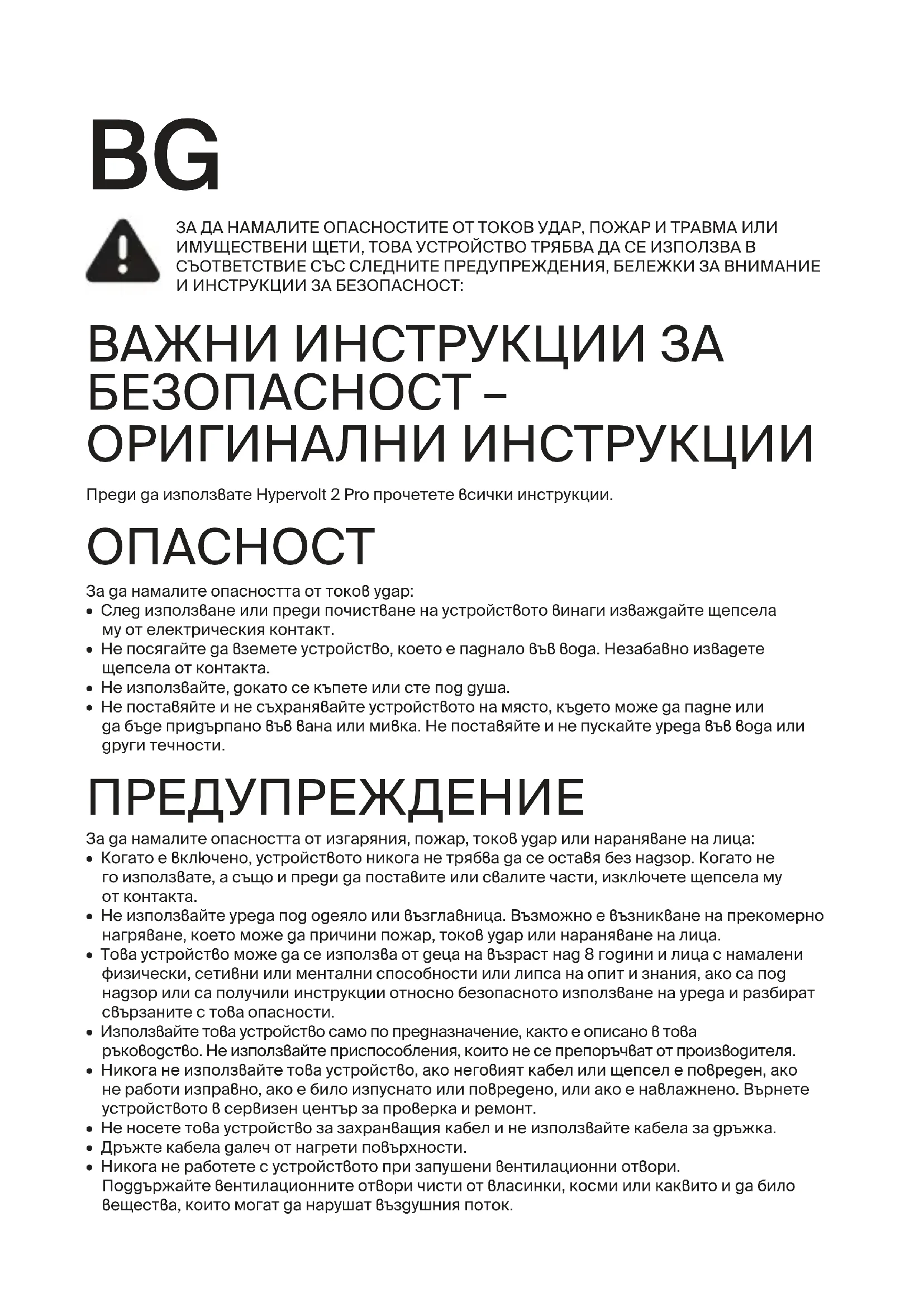 BG

ЗА ДА НАМАЛИТЕ ОПАСНОСТИТЕ ОТ ТОКОВ УДАР, ПОЖАР И ТРАВМА ИЛИ ИМУЩЕСТВЕНИ ЩЕТИ, ТОВА УСТРОЙСТВО ТРЯБВА ДА СЕ ИЗПОЛЗВА В СЪОТВЕТСТВИЕ СЪС СЛЕДНИТЕ ПРЕДУПРЕЖДЕНИЯ, БЕЛЕЖКИ ЗА ВНИМАНИЕ И ИНСТРУКЦИИ ЗА БЕЗОПАСНОСТ:

ВАЖНИ ИНСТРУКЦИИ ЗА БЕЗОПАСНОСТ – ОРИГИНАЛНИ ИНСТРУКЦИИ

Преди да използвате Hypervolt 2 Pro прочетете всички инструкции.

ОПАСНОСТ

За да намалите опасността от токов удар:
• След използване или преди почистване на устройството винаги изваждайте щепсела му от електрическия контакт.
• Не посягайте да вземете устройство, което е паднало във вода. Незабавно извадете щепсела от контакта.
• Не използвайте, докато се къпете или сте под душа.
• Не поставяйте и не съхранявайте устройството на място, където може да падне или да бъде придърпано във вана или мивка. Не поставяйте и не пускайте уреда във вода или други течности.

ПРЕДУПРЕЖДЕНИЕ

За да намалите опасността от изгаряния, пожар, токов удар или нараняване на лица:
• Когато е включено, устройството никога не трябва да се оставя без надзор. Когато не го използвате, а също и преди да поставите или свалите части, изключете щепсела му от контакта.
• Не използвайте уреда под одеяло или възглавница. Възможно е възникване на прекомерно нагряване, което може да причини пожар, токов удар или нараняване на лица.
• Това устройство може да се използва от деца на възраст над 8 години и лица с намалени физически, сетивни или ментални способности или липса на опит и знания, ако са под надзор или са получили инструкции относно безопасното използване на уреда и разбират свързаните с това опасности.
• Използвайте това устройство само по предназначение, както е описано в това ръководство. Не използвайте приспособления, които не се препоръчват от производителя.
• Никога не използвайте това устройство, ако неговият кабел или щепсел е повреден, ако не работи изправно, ако е било изпуснато или повредено, или ако е навлажнено. Върнете устройството в сервизен център за проверка и ремонт.
• Не носете това устройство за захранващия кабел и не използвайте кабела за дръжка.
• Дръжте кабела далеч от нагрети повърхности.
• Никога не работете с устройството при запушени вентилационни отвори. Поддържайте вентилационните отвори чисти от власинки, косми или каквито и да било вещества, които могат да нарушат въздушния поток.